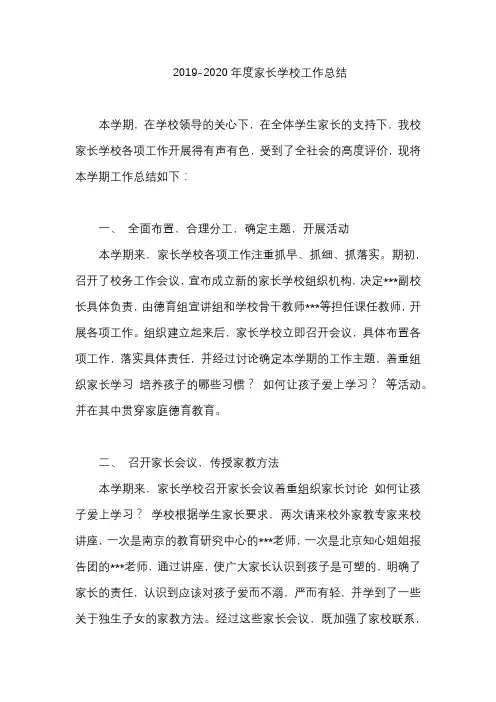 2019-2020 年度家长学校工作总结

本学期，在学校领导的关心下，在全体学生家长的支持下，我校家长学校各项工作开展得有声有色，受到了全社会的高度评价，现将本学期工作总结如下：

一、 全面布置，合理分工，确定主题，开展活动

本学期来，家长学校各项工作注重抓早、抓细、抓落实。期初，召开了校务工作会议，宣布成立新的家长学校组织机构，决定***副校长具体负责，由德育组宣讲组和学校骨干教师***等担任课任教师，开展各项工作。组织建立起来后，家长学校立即召开会议，具体布置各项工作，落实具体责任，并经过讨论确定本学期的工作主题，着重组织家长学习 培养孩子的哪些习惯？ 如何让孩子爱上学习？ 等活动。并在其中贯穿家庭德育教育。

二、 召开家长会议，传授家教方法

本学期来，家长学校召开家长会议着重组织家长讨论 如何让孩子爱上学习？ 学校根据学生家长要求，两次请来校外家教专家来校讲座，一次是南京的教育研究中心的***老师，一次是北京知心姐姐报告团的***老师，通过讲座，使广大家长认识到孩子是可塑的，明确了家长的责任，认识到应该对孩子爱而不溺，严而有轻，并学到了一些关于独生子女的家教方法。经过这些家长会议，既加强了家校联系，